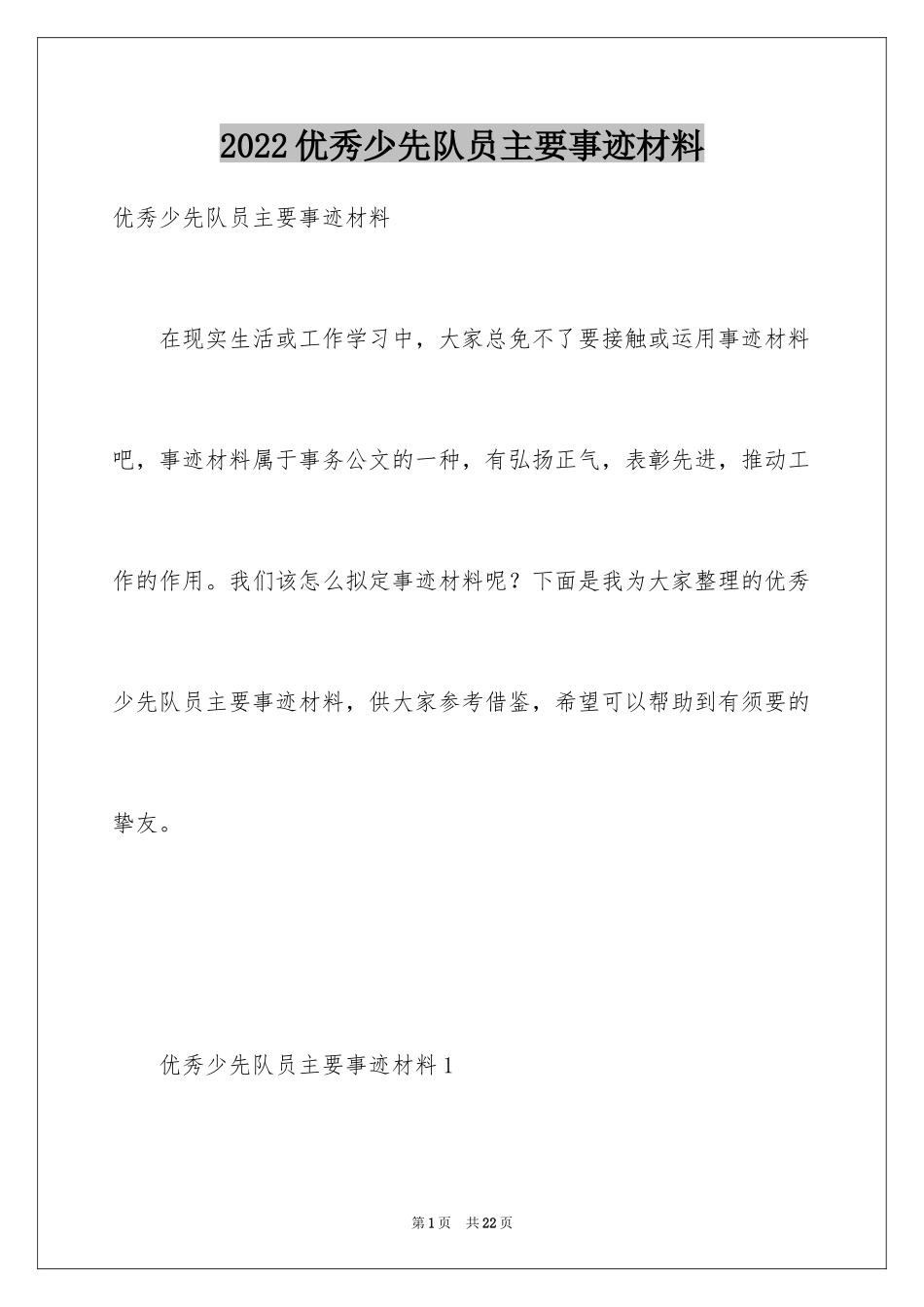 2022优秀少先队员主要事迹材料

优秀少先队员主要事迹材料

在现实生活或工作学习中，大家总免不了要接触或运用事迹材料吧，事迹材料属于事务公文的一种，有弘扬正气，表彰先进，推动工作的作用。我们该怎么拟定事迹材料呢？下面是我为大家整理的优秀少先队员主要事迹材料，供大家参考借鉴，希望可以帮助到有须要的挚友。

优秀少先队员主要事迹材料1

第1页 共22页